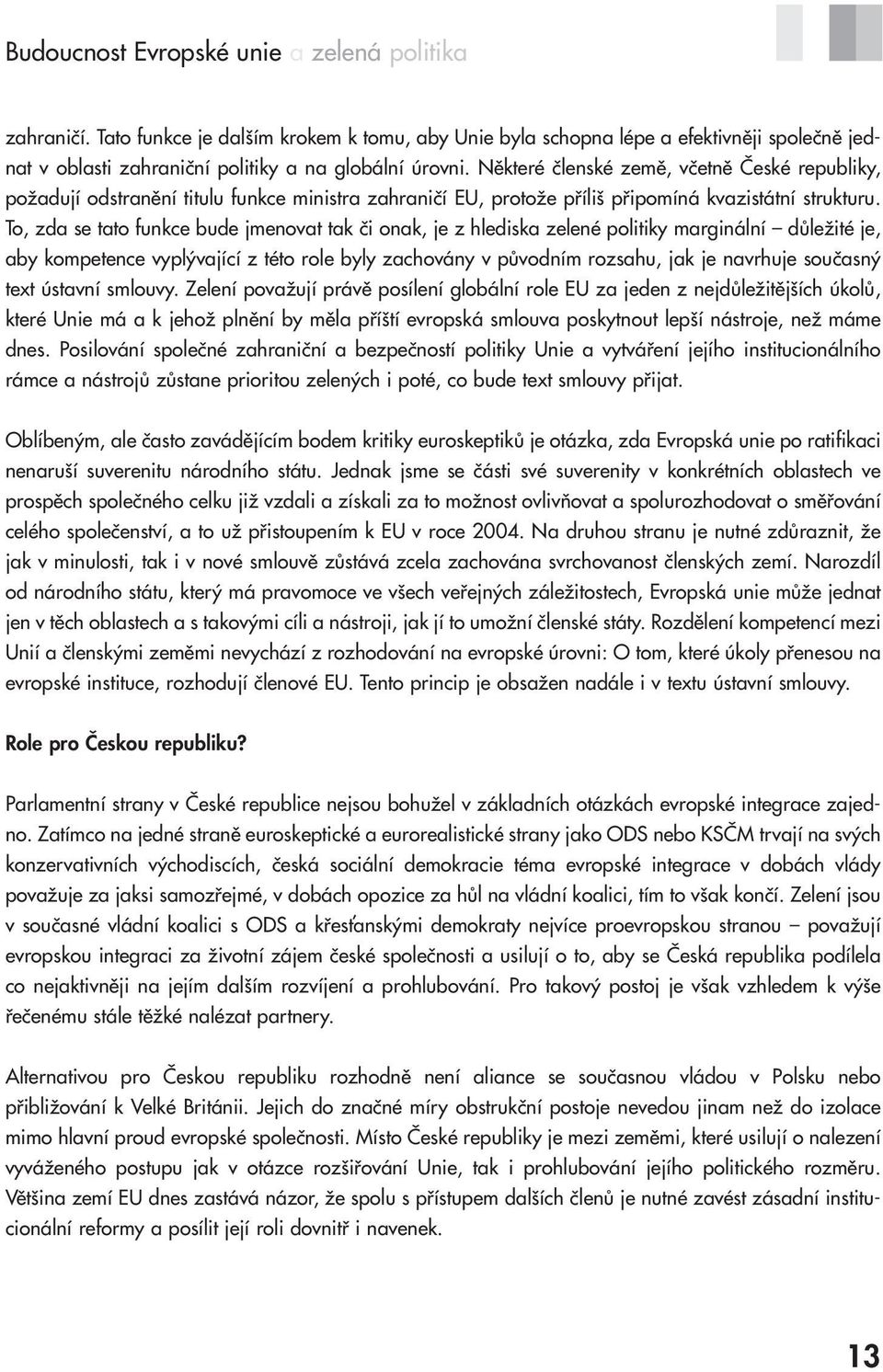 Budoucnost Evropské unie a zelená politika

zahraničí. Tato funkce je dalším krokem k tomu, aby Unie byla schopna lépe a efektivněji společně jednat v oblasti zahraniční politiky a na globální úrovni. Některé členské země, včetně České republiky, požadují odstranění titulu funkce ministra zahraničí EU, protože příliš připomíná kvazistátní strukturu. To, zda se tato funkce bude jmenovat tak či onak, je z hlediska zelené politiky marginální – důležité je, aby kompetence vyplývající z této role byly zachovány v původním rozsahu, jak je navrhuje současný text ústavní smlouvy. Zelení považují právě posílení globální role EU za jeden z nejdůležitějších úkolů, které Unie má a k jehož plnění by měla příští evropská smlouva poskytnout lepší nástroje, než máme dnes. Posilování společné zahraniční a bezpečností politiky Unie a vytváření jejího institucionálního rámce a nástrojů zůstane prioritou zelených i poté, co bude text smlouvy přijat.

Oblíbeným, ale často zavádějícím bodem kritiky euroskeptiků je otázka, zda Evropská unie po ratifikaci nenaruší suverenitu národního státu. Jednak jsme se části své suverenity v konkrétních oblastech ve prospěch společného celku již vzdali a získali za to možnost ovlivňovat a spolurozhodovat o směřování celého společenství, a to už přistoupením k EU v roce 2004. Na druhou stranu je nutné zdůraznit, že jak v minulosti, tak i v nové smlouvě zůstává zcela zachována svrchovanost členských zemí. Narozdíl od národního státu, který má pravomoce ve všech veřejných záležitostech, Evropská unie může jednat jen v těch oblastech a s takovými cíli a nástroji, jak jí to umožní členské státy. Rozdělení kompetencí mezi Unií a členskými zeměmi nevychází z rozhodování na evropské úrovni: O tom, které úkoly přenesou na evropské instituce, rozhodují členové EU. Tento princip je obsažen nadále i v textu ústavní smlouvy.

Role pro Českou republiku?

Parlamentní strany v České republice nejsou bohužel v základních otázkách evropské integrace zajedno. Zatímco na jedné straně euroskeptické a eurorealistické strany jako ODS nebo KSČM trvají na svých konzervativních východiscích, česká sociální demokracie téma evropské integrace v dobách vlády považuje za jaksi samozřejmé, v dobách opozice za hůl na vládní koalici, tím to však končí. Zelení jsou v současné vládní koalici s ODS a křesťanskými demokraty nejvíce proevropskou stranou – považují evropskou integraci za životní zájem české společnosti a usilují o to, aby se Česká republika podílela co nejaktivněji na jejím dalším rozvíjení a prohlubování. Pro takový postoj je však vzhledem k výše řečenému stále těžké nalézat partnery.

Alternativou pro Českou republiku rozhodně není aliance se současnou vládou v Polsku nebo přibližování k Velké Británii. Jejich do značné míry obstrukční postoje nevedou jinam než do izolace mimo hlavní proud evropské společnosti. Místo České republiky je mezi zeměmi, které usilují o nalezení vyváženého postupu jak v otázce rozšiřování Unie, tak i prohlubování jejího politického rozměru. Většina zemí EU dnes zastává názor, že spolu s přístupem dalších členů je nutné zavést zásadní institucionální reformy a posílit její roli dovnitř i navenek.

13